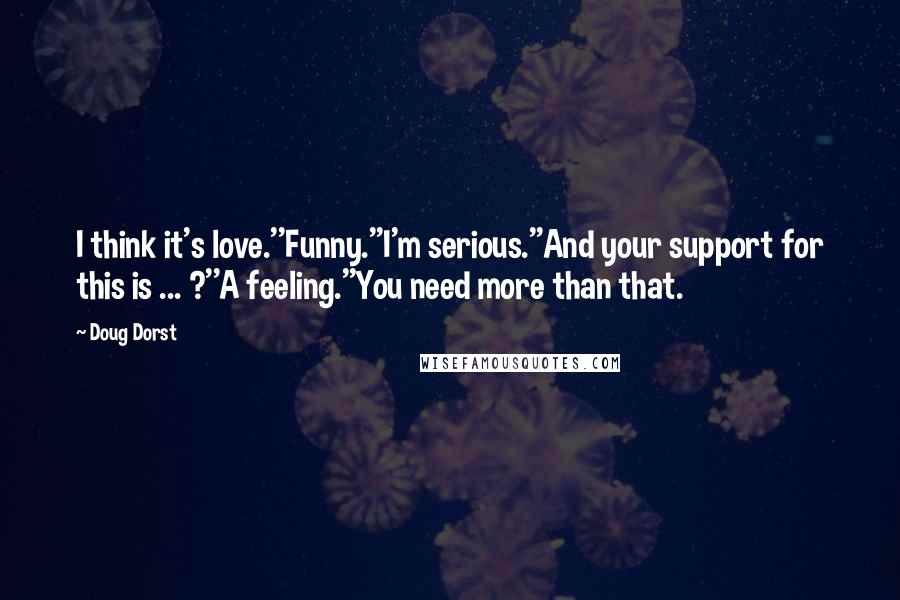 I think it's love."Funny."I'm serious."And your support for this is ... ?"A feeling."You need more than that.

~ Doug Dorst

WISEFAMOUSQUOTES.COM